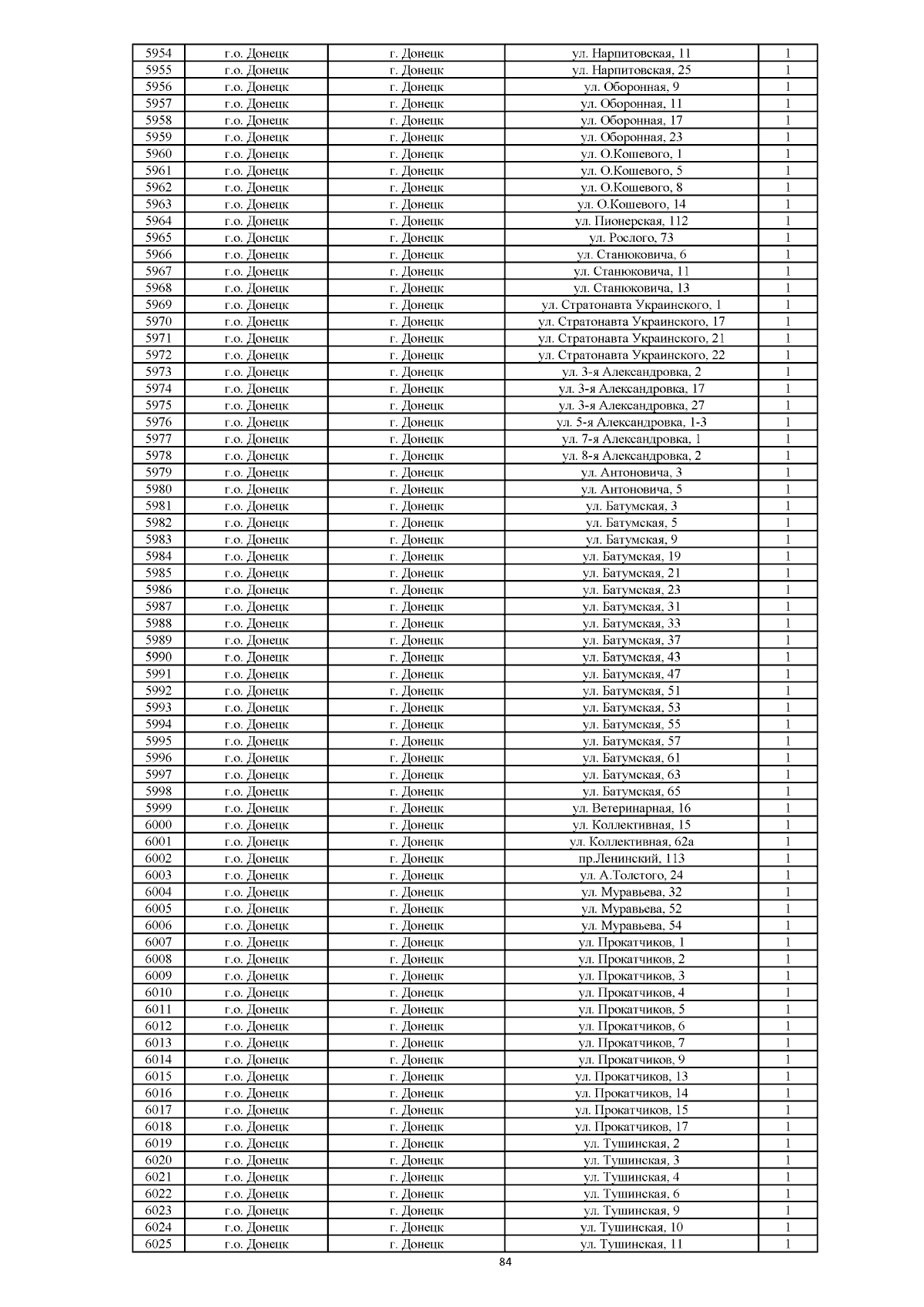 | 5954 | г.о. Донецк | г. Донецк | ул. Нарпитовская, 11 | 1 |
|---|---|---|---|---|
| 5955 | г.о. Донецк | г. Донецк | ул. Нарпитовская, 25 | 1 |
| 5956 | г.о. Донецк | г. Донецк | ул. Оборонная, 9 | 1 |
| 5957 | г.о. Донецк | г. Донецк | ул. Оборонная, 11 | 1 |
| 5958 | г.о. Донецк | г. Донецк | ул. Оборонная, 17 | 1 |
| 5959 | г.о. Донецк | г. Донецк | ул. Оборонная, 23 | 1 |
| 5960 | г.о. Донецк | г. Донецк | ул. О.Кошевого, 1 | 1 |
| 5961 | г.о. Донецк | г. Донецк | ул. О.Кошевого, 5 | 1 |
| 5962 | г.о. Донецк | г. Донецк | ул. О.Кошевого, 8 | 1 |
| 5963 | г.о. Донецк | г. Донецк | ул. О.Кошевого, 14 | 1 |
| 5964 | г.о. Донецк | г. Донецк | ул. Пионерская, 112 | 1 |
| 5965 | г.о. Донецк | г. Донецк | ул. Рослого, 73 | 1 |
| 5966 | г.о. Донецк | г. Донецк | ул. Станюковича, 6 | 1 |
| 5967 | г.о. Донецк | г. Донецк | ул. Станюковича, 11 | 1 |
| 5968 | г.о. Донецк | г. Донецк | ул. Станюковича, 13 | 1 |
| 5969 | г.о. Донецк | г. Донецк | ул. Стратонавта Украинского, 1 | 1 |
| 5970 | г.о. Донецк | г. Донецк | ул. Стратонавта Украинского, 17 | 1 |
| 5971 | г.о. Донецк | г. Донецк | ул. Стратонавта Украинского, 21 | 1 |
| 5972 | г.о. Донецк | г. Донецк | ул. Стратонавта Украинского, 22 | 1 |
| 5973 | г.о. Донецк | г. Донецк | ул. 3-я Александровка, 2 | 1 |
| 5974 | г.о. Донецк | г. Донецк | ул. 3-я Александровка, 17 | 1 |
| 5975 | г.о. Донецк | г. Донецк | ул. 3-я Александровка, 27 | 1 |
| 5976 | г.о. Донецк | г. Донецк | ул. 5-я Александровка, 1-3 | 1 |
| 5977 | г.о. Донецк | г. Донецк | ул. 7-я Александровка, 1 | 1 |
| 5978 | г.о. Донецк | г. Донецк | ул. 8-я Александровка, 2 | 1 |
| 5979 | г.о. Донецк | г. Донецк | ул. Антоновича, 3 | 1 |
| 5980 | г.о. Донецк | г. Донецк | ул. Антоновича, 5 | 1 |
| 5981 | г.о. Донецк | г. Донецк | ул. Батумская, 3 | 1 |
| 5982 | г.о. Донецк | г. Донецк | ул. Батумская, 5 | 1 |
| 5983 | г.о. Донецк | г. Донецк | ул. Батумская, 9 | 1 |
| 5984 | г.о. Донецк | г. Донецк | ул. Батумская, 19 | 1 |
| 5985 | г.о. Донецк | г. Донецк | ул. Батумская, 21 | 1 |
| 5986 | г.о. Донецк | г. Донецк | ул. Батумская, 23 | 1 |
| 5987 | г.о. Донецк | г. Донецк | ул. Батумская, 31 | 1 |
| 5988 | г.о. Донецк | г. Донецк | ул. Батумская, 33 | 1 |
| 5989 | г.о. Донецк | г. Донецк | ул. Батумская, 37 | 1 |
| 5990 | г.о. Донецк | г. Донецк | ул. Батумская, 43 | 1 |
| 5991 | г.о. Донецк | г. Донецк | ул. Батумская, 47 | 1 |
| 5992 | г.о. Донецк | г. Донецк | ул. Батумская, 51 | 1 |
| 5993 | г.о. Донецк | г. Донецк | ул. Батумская, 53 | 1 |
| 5994 | г.о. Донецк | г. Донецк | ул. Батумская, 55 | 1 |
| 5995 | г.о. Донецк | г. Донецк | ул. Батумская, 57 | 1 |
| 5996 | г.о. Донецк | г. Донецк | ул. Батумская, 61 | 1 |
| 5997 | г.о. Донецк | г. Донецк | ул. Батумская, 63 | 1 |
| 5998 | г.о. Донецк | г. Донецк | ул. Батумская, 65 | 1 |
| 5999 | г.о. Донецк | г. Донецк | ул. Ветеринарная, 16 | 1 |
| 6000 | г.о. Донецк | г. Донецк | ул. Коллективная, 15 | 1 |
| 6001 | г.о. Донецк | г. Донецк | ул. Коллективная, 62а | 1 |
| 6002 | г.о. Донецк | г. Донецк | пр.Ленинский, 113 | 1 |
| 6003 | г.о. Донецк | г. Донецк | ул. А.Толстого, 24 | 1 |
| 6004 | г.о. Донецк | г. Донецк | ул. Муравьева, 32 | 1 |
| 6005 | г.о. Донецк | г. Донецк | ул. Муравьева, 52 | 1 |
| 6006 | г.о. Донецк | г. Донецк | ул. Муравьева, 54 | 1 |
| 6007 | г.о. Донецк | г. Донецк | ул. Прокатчиков, 1 | 1 |
| 6008 | г.о. Донецк | г. Донецк | ул. Прокатчиков, 2 | 1 |
| 6009 | г.о. Донецк | г. Донецк | ул. Прокатчиков, 3 | 1 |
| 6010 | г.о. Донецк | г. Донецк | ул. Прокатчиков, 4 | 1 |
| 6011 | г.о. Донецк | г. Донецк | ул. Прокатчиков, 5 | 1 |
| 6012 | г.о. Донецк | г. Донецк | ул. Прокатчиков, 6 | 1 |
| 6013 | г.о. Донецк | г. Донецк | ул. Прокатчиков, 7 | 1 |
| 6014 | г.о. Донецк | г. Донецк | ул. Прокатчиков, 9 | 1 |
| 6015 | г.о. Донецк | г. Донецк | ул. Прокатчиков, 13 | 1 |
| 6016 | г.о. Донецк | г. Донецк | ул. Прокатчиков, 14 | 1 |
| 6017 | г.о. Донецк | г. Донецк | ул. Прокатчиков, 15 | 1 |
| 6018 | г.о. Донецк | г. Донецк | ул. Прокатчиков, 17 | 1 |
| 6019 | г.о. Донецк | г. Донецк | ул. Тушинская, 2 | 1 |
| 6020 | г.о. Донецк | г. Донецк | ул. Тушинская, 3 | 1 |
| 6021 | г.о. Донецк | г. Донецк | ул. Тушинская, 4 | 1 |
| 6022 | г.о. Донецк | г. Донецк | ул. Тушинская, 6 | 1 |
| 6023 | г.о. Донецк | г. Донецк | ул. Тушинская, 9 | 1 |
| 6024 | г.о. Донецк | г. Донецк | ул. Тушинская, 10 | 1 |
| 6025 | г.о. Донецк | г. Донецк | ул. Тушинская, 11 | 1 |

84